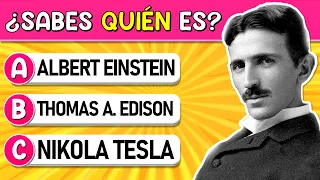 ¿SABES QUIÉN ES?

A ALBERT EINSTEIN

B THOMAS A. EDISON

C NIKOLA TESLA